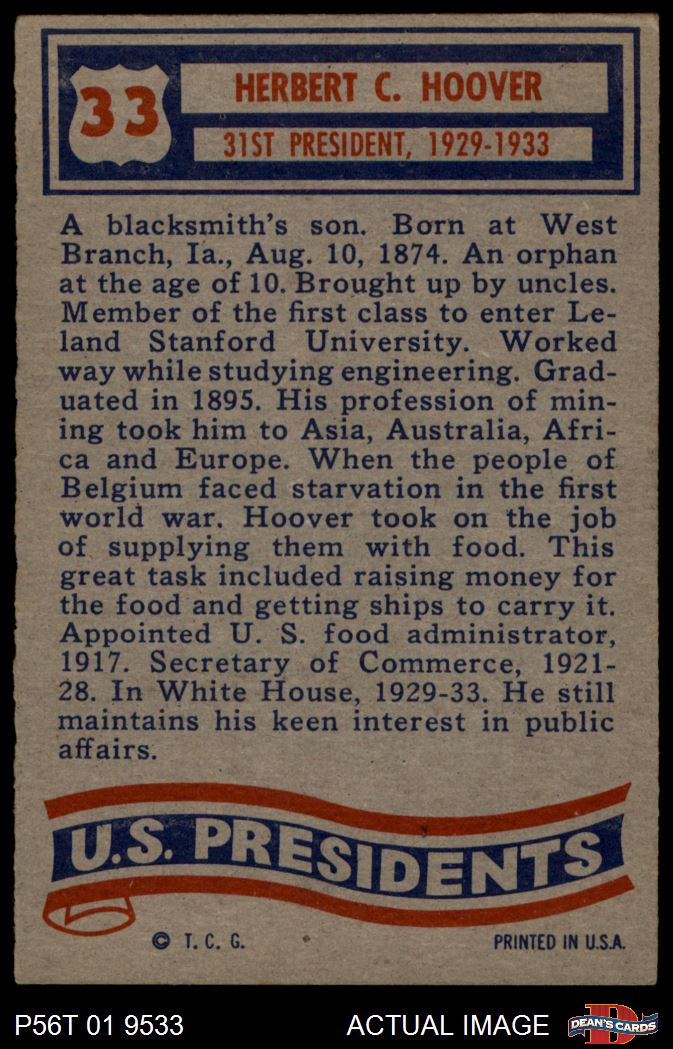 33

HERBERT C. HOOVER

31ST PRESIDENT, 1929-1933

A blacksmith's son. Born at West Branch, Ia., Aug. 10, 1874. An orphan at the age of 10. Brought up by uncles. Member of the first class to enter Leland Stanford University. Worked way while studying engineering. Graduated in 1895. His profession of mining took him to Asia, Australia, Africa and Europe. When the people of Belgium faced starvation in the first world war. Hoover took on the job of supplying them with food. This great task included raising money for the food and getting ships to carry it. Appointed U. S. food administrator, 1917. Secretary of Commerce, 1921-28. In White House, 1929-33. He still maintains his keen interest in public affairs.

U.S. PRESIDENTS

© T. C. G.

PRINTED IN U.S.A.

P56T 01 9533

ACTUAL IMAGE

DEAN'S CARDS